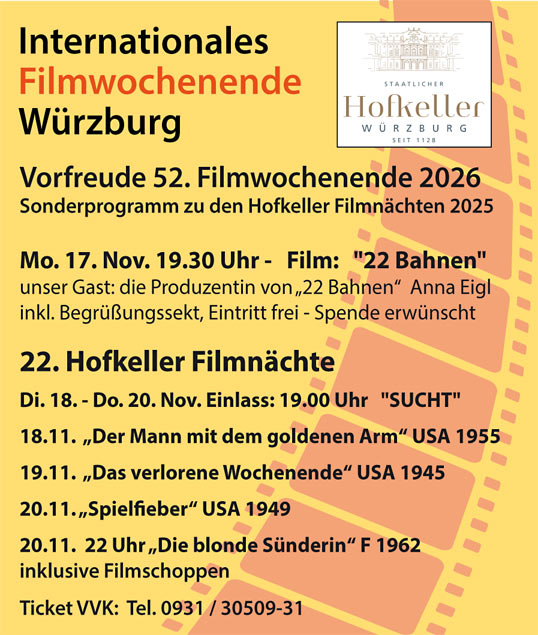 Internationales
Filmwochenende
Würzburg

STAATLICHER
Hofkeller
WÜRZBURG
SEIT 1128

Vorfreude 52. Filmwochenende 2026
Sonderprogramm zu den Hofkeller Filmnächten 2025

Mo. 17. Nov. 19.30 Uhr - Film: "22 Bahnen"
unser Gast: die Produzentin von „22 Bahnen“ Anna Eigl
inkl. Begrüßungssekt, Eintritt frei - Spende erwünscht

22. Hofkeller Filmnächte

Di. 18. - Do. 20. Nov. Einlass: 19.00 Uhr "SUCHT"

18.11. „Der Mann mit dem goldenen Arm“ USA 1955

19.11. „Das verlorene Wochenende“ USA 1945

20.11. „Spielfieber“ USA 1949

20.11. 22 Uhr „Die blonde Sünderin“ F 1962
inklusive Filmschoppen

Ticket VVK: Tel. 0931 / 30509-31